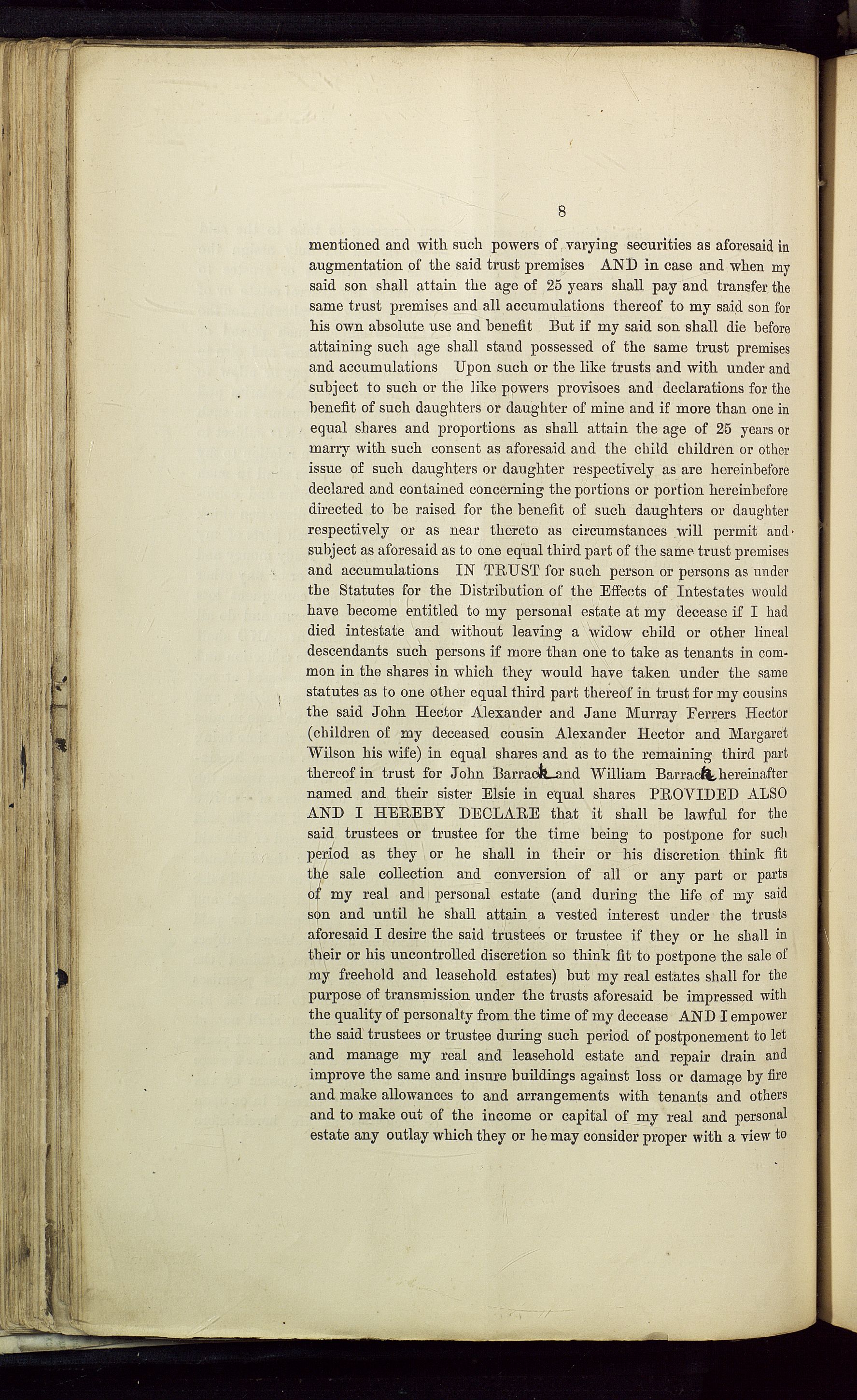 8

mentioned and with such powers of varying securities as aforesaid in augmentation of the said trust premises AND in case and when my said son shall attain the age of 25 years shall pay and transfer the same trust premises and all accumulations thereof to my said son for his own absolute use and benefit But if my said son shall die before attaining such age shall stand possessed of the same trust premises and accumulations Upon such or the like trusts and with under and subject to such or the like powers provisoes and declarations for the benefit of such daughters or daughter of mine and if more than one in equal shares and proportions as shall attain the age of 25 years or marry with such consent as aforesaid and the child children or other issue of such daughters or daughter respectively as are hereinbefore declared and contained concerning the portions or portion hereinbefore directed to be raised for the benefit of such daughters or daughter respectively or as near thereto as circumstances will permit and subject as aforesaid as to one equal third part of the same trust premises and accumulations IN TRUST for such person or persons as under the Statutes for the Distribution of the Effects of Intestates would have become entitled to my personal estate at my decease if I had died intestate and without leaving a widow child or other lineal descendants such persons if more than one to take as tenants in common in the shares in which they would have taken under the same statutes as to one other equal third part thereof in trust for my cousins the said John Hector Alexander and Jane Murray Ferrers Hector (children of my deceased cousin Alexander Hector and Margaret Wilson his wife) in equal shares and as to the remaining third part thereof in trust for John Barrack and William Barrack hereinafter named and their sister Elsie in equal shares PROVIDED ALSO AND I HEREBY DECLARE that it shall be lawful for the said trustees or trustee for the time being to postpone for such period as they or he shall in their or his discretion think fit the sale collection and conversion of all or any part or parts of my real and personal estate (and during the life of my said son and until he shall attain a vested interest under the trusts aforesaid I desire the said trustees or trustee if they or he shall in their or his uncontrolled discretion so think fit to postpone the sale of my freehold and leasehold estates) but my real estates shall for the purpose of transmission under the trusts aforesaid be impressed with the quality of personalty from the time of my decease AND I empower the said trustees or trustee during such period of postponement to let and manage my real and leasehold estate and repair drain and improve the same and insure buildings against loss or damage by fire and make allowances to and arrangements with tenants and others and to make out of the income or capital of my real and personal estate any outlay which they or he may consider proper with a view to